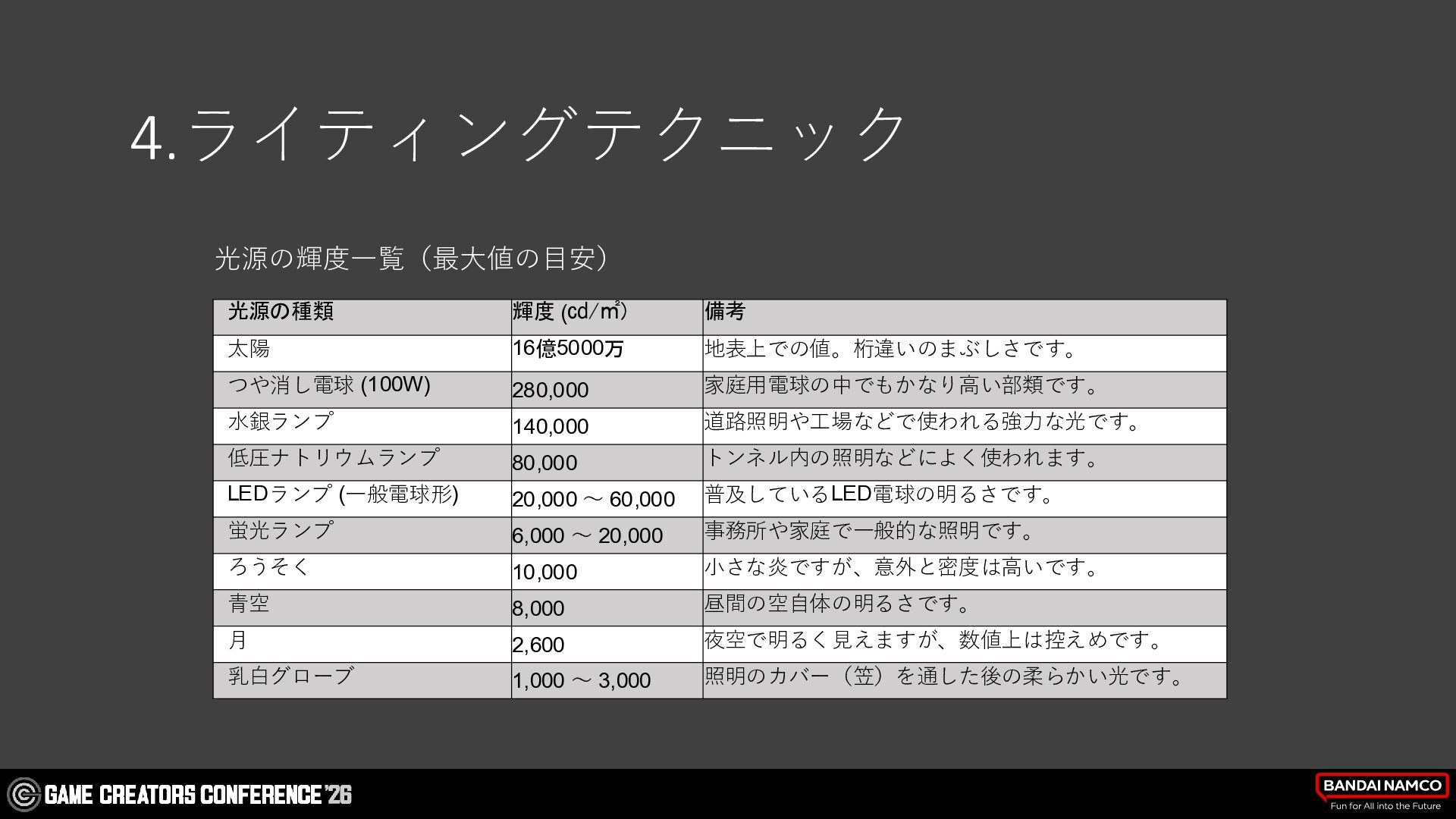 4.ライティングテクニック

光源の輝度一覧（最大値の目安）

| 光源の種類 | 輝度 (cd/㎡) | 備考 |
|---|---|---|
| 太陽 | 16億5000万 | 地表上での値。桁違いのまぶしさです。 |
| つや消し電球 (100W) | 280,000 | 家庭用電球の中でもかなり高い部類です。 |
| 水銀ランプ | 140,000 | 道路照明や工場などで使われる強力な光です。 |
| 低圧ナトリウムランプ | 80,000 | トンネル内の照明などによく使われます。 |
| LEDランプ (一般電球形) | 20,000 ～ 60,000 | 普及しているLED電球の明るさです。 |
| 蛍光ランプ | 6,000 ～ 20,000 | 事務所や家庭で一般的な照明です。 |
| ろうそく | 10,000 | 小さな炎ですが、意外と密度は高いです。 |
| 青空 | 8,000 | 昼間の空自体の明るさです。 |
| 月 | 2,600 | 夜空で明るく見えますが、数値上は控えめです。 |
| 乳白グローブ | 1,000 ～ 3,000 | 照明のカバー（笠）を通した後の柔らかい光です。 |

GAME CREATORS CONFERENCE '26

BANDAI NAMCO
Fun for All into the Future